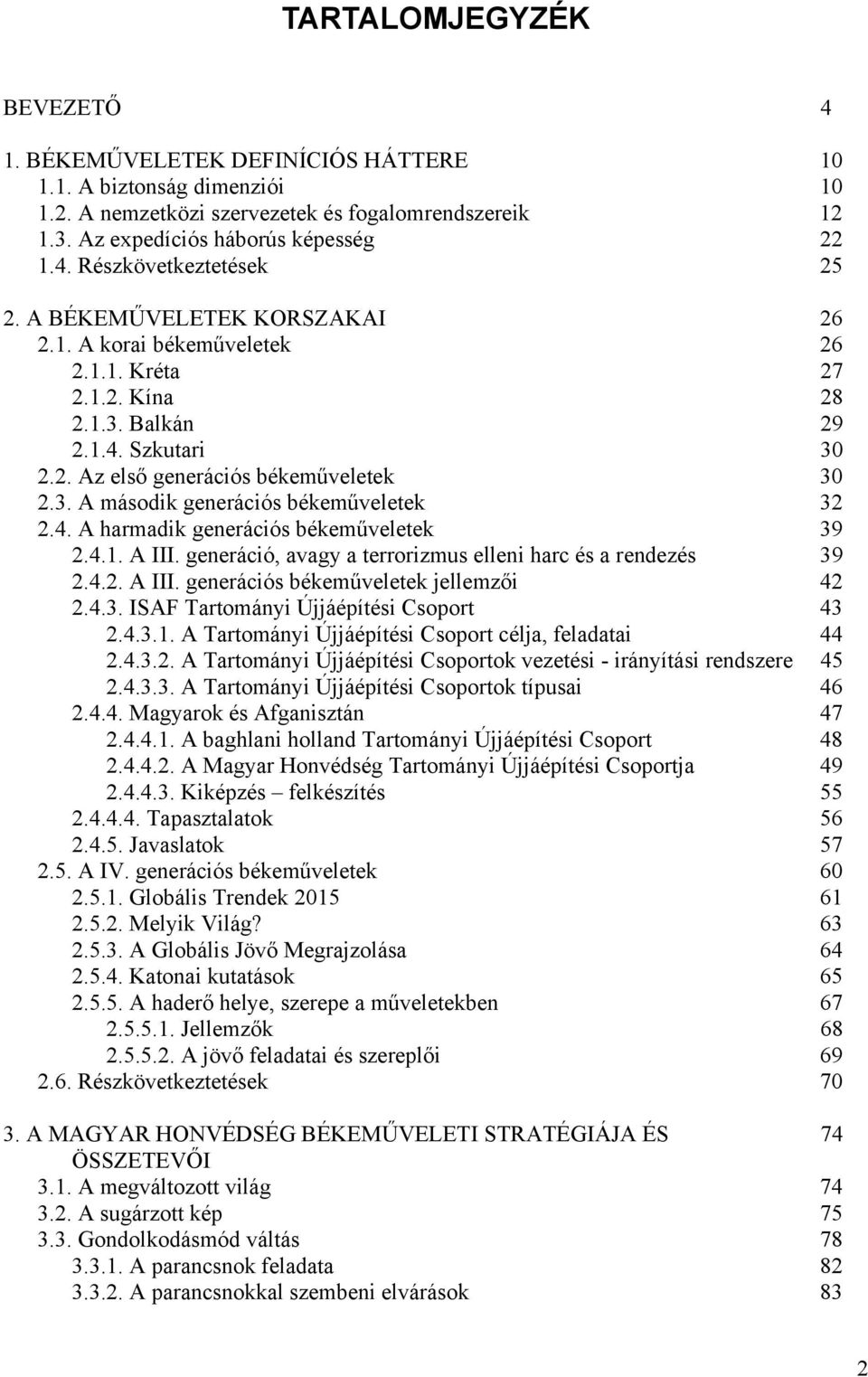 TARTALOMJEGYZÉK

BEVEZETŐ 4

1. BÉKEMŰVELETEK DEFINÍCIÓS HÁTTERE 10
1.1. A biztonság dimenziói 10
1.2. A nemzetközi szervezetek és fogalomrendszereik 12
1.3. Az expedíciós háborús képesség 22
1.4. Részkövetkeztetések 25

2. A BÉKEMŰVELETEK KORSZAKAI 26
2.1. A korai békeműveletek 26
2.1.1. Kréta 27
2.1.2. Kína 28
2.1.3. Balkán 29
2.1.4. Szkutari 30
2.2. Az első generációs békeműveletek 30
2.3. A második generációs békeműveletek 32
2.4. A harmadik generációs békeműveletek 39
2.4.1. A III. generáció, avagy a terrorizmus elleni harc és a rendezés 39
2.4.2. A III. generációs békeműveletek jellemzői 42
2.4.3. ISAF Tartományi Újjáépítési Csoport 43
2.4.3.1. A Tartományi Újjáépítési Csoport célja, feladatai 44
2.4.3.2. A Tartományi Újjáépítési Csoportok vezetési - irányítási rendszere 45
2.4.3.3. A Tartományi Újjáépítési Csoportok típusai 46
2.4.4. Magyarok és Afganisztán 47
2.4.4.1. A baghlani holland Tartományi Újjáépítési Csoport 48
2.4.4.2. A Magyar Honvédség Tartományi Újjáépítési Csoportja 49
2.4.4.3. Kiképzés – felkészítés 55
2.4.4.4. Tapasztalatok 56
2.4.5. Javaslatok 57
2.5. A IV. generációs békeműveletek 60
2.5.1. Globális Trendek 2015 61
2.5.2. Melyik Világ? 63
2.5.3. A Globális Jövő Megrajzolása 64
2.5.4. Katonai kutatások 65
2.5.5. A haderő helye, szerepe a műveletekben 67
2.5.5.1. Jellemzők 68
2.5.5.2. A jövő feladatai és szereplői 69
2.6. Részkövetkeztetések 70

3. A MAGYAR HONVÉDSÉG BÉKEMŰVELETI STRATÉGIÁJA ÉS ÖSSZETEVŐI 74
3.1. A megváltozott világ 74
3.2. A sugárzott kép 75
3.3. Gondolkodásmód váltás 78
3.3.1. A parancsnok feladata 82
3.3.2. A parancsnokkal szembeni elvárások 83

2